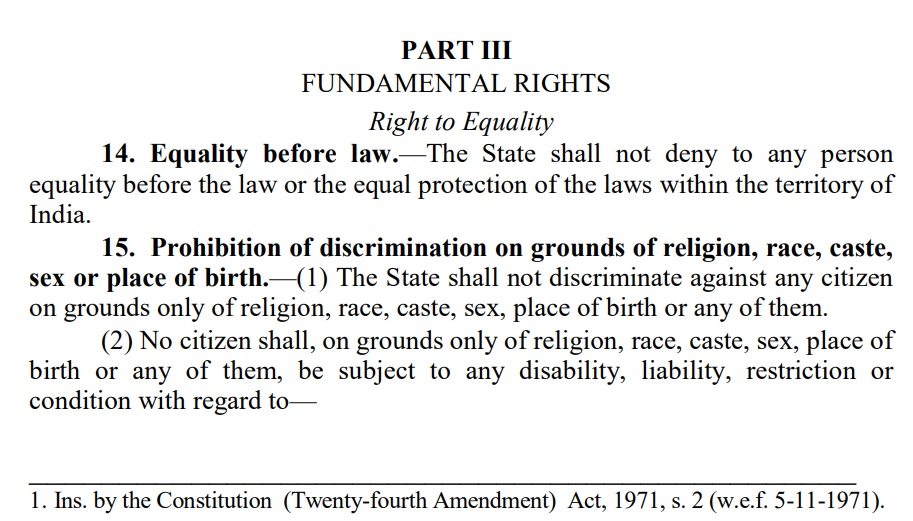 PART III
FUNDAMENTAL RIGHTS
Right to Equality

14. Equality before law.—The State shall not deny to any person equality before the law or the equal protection of the laws within the territory of India.

15. Prohibition of discrimination on grounds of religion, race, caste, sex or place of birth.—(1) The State shall not discriminate against any citizen on grounds only of religion, race, caste, sex, place of birth or any of them.

(2) No citizen shall, on grounds only of religion, race, caste, sex, place of birth or any of them, be subject to any disability, liability, restriction or condition with regard to—

1. Ins. by the Constitution (Twenty-fourth Amendment) Act, 1971, s. 2 (w.e.f. 5-11-1971).